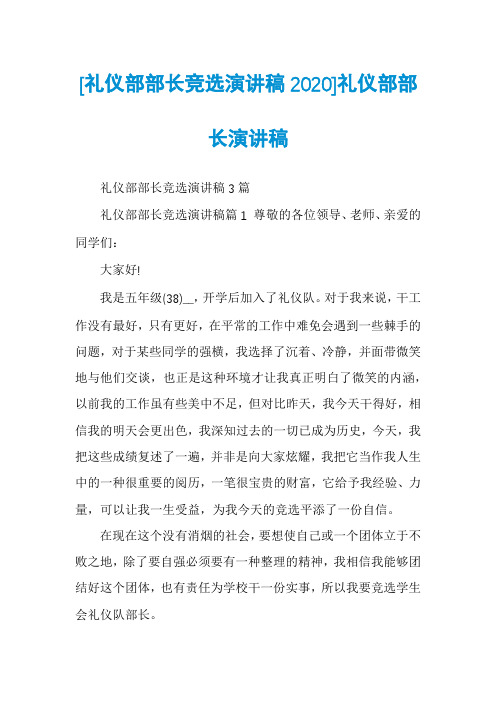 [礼仪部部长竞选演讲稿 2020]礼仪部部长演讲稿

礼仪部部长竞选演讲稿 3 篇

礼仪部部长竞选演讲稿篇 1 尊敬的各位领导、老师、亲爱的同学们：

大家好!

我是五年级(38)__，开学后加入了礼仪队。对于我来说，干工作没有最好，只有更好，在平常的工作中难免会遇到一些棘手的问题，对于某些同学的强横，我选择了沉着、冷静，并面带微笑地与他们交谈，也正是这种环境才让我真正明白了微笑的内涵，以前我的工作虽有些美中不足，但对比昨天，我今天干得好，相信我的明天会更出色，我深知过去的一切已成为历史，今天，我把这些成绩复述了一遍，并非是向大家炫耀，我把它当作我人生中的一种很重要的阅历，一笔很宝贵的财富，它给予我经验、力量，可以让我一生受益，为我今天的竞选平添了一份自信。

在现在这个没有消烟的社会，要想使自己或一个团体立于不败之地，除了要自强必须要有一种整理的精神，我相信我能够团结好这个团体，也有责任为学校干一份实事，所以我要竞选学生会礼仪队部长。